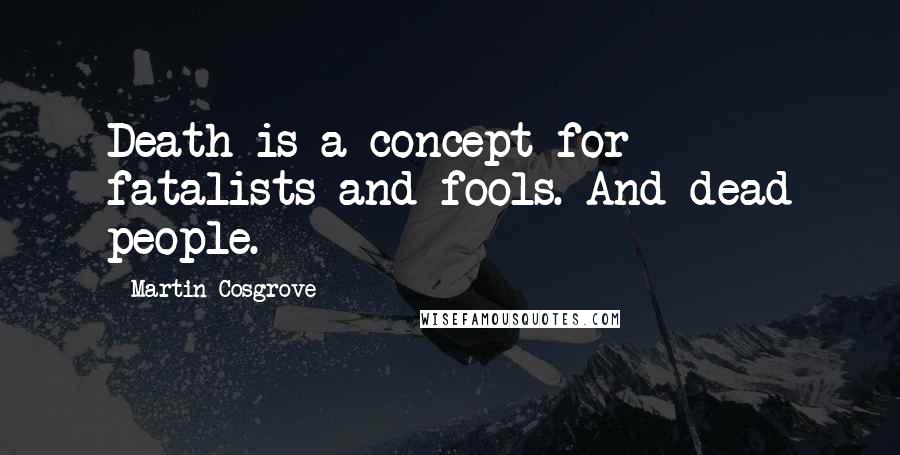 Death is a concept for fatalists and fools. And dead people.

Martin Cosgrove

WISEFAMOUSQUOTES.COM